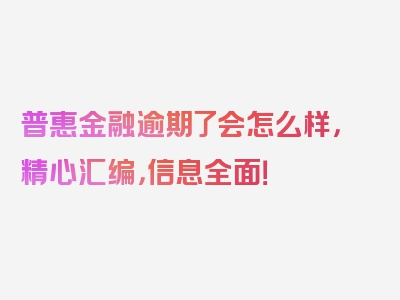 普惠金融逾期了会怎么样，精心汇编，信息全面！